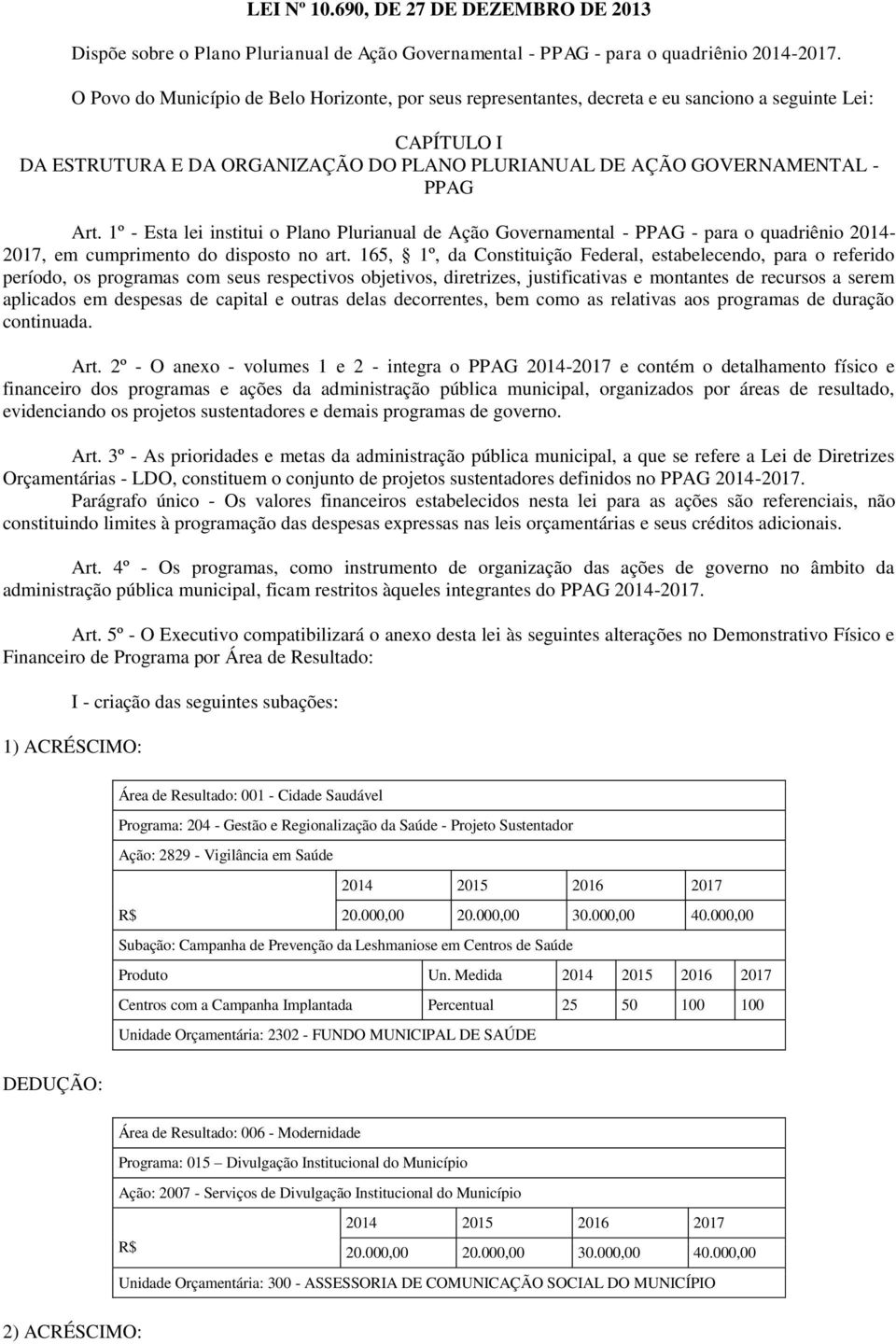 LEI Nº 10.690, DE 27 DE DEZEMBRO DE 2013

Dispõe sobre o Plano Plurianual de Ação Governamental - PPAG - para o quadriênio 2014-2017.

O Povo do Município de Belo Horizonte, por seus representantes, decreta e eu sanciono a seguinte Lei:

CAPÍTULO I
DA ESTRUTURA E DA ORGANIZAÇÃO DO PLANO PLURIANUAL DE AÇÃO GOVERNAMENTAL - PPAG

Art. 1º - Esta lei institui o Plano Plurianual de Ação Governamental - PPAG - para o quadriênio 2014-2017, em cumprimento do disposto no art. 165, § 1º, da Constituição Federal, estabelecendo, para o referido período, os programas com seus respectivos objetivos, diretrizes, justificativas e montantes de recursos a serem aplicados em despesas de capital e outras delas decorrentes, bem como as relativas aos programas de duração continuada.

Art. 2º - O anexo - volumes 1 e 2 - integra o PPAG 2014-2017 e contém o detalhamento físico e financeiro dos programas e ações da administração pública municipal, organizados por áreas de resultado, evidenciando os projetos sustentadores e demais programas de governo.

Art. 3º - As prioridades e metas da administração pública municipal, a que se refere a Lei de Diretrizes Orçamentárias - LDO, constituem o conjunto de projetos sustentadores definidos no PPAG 2014-2017.
Parágrafo único - Os valores financeiros estabelecidos nesta lei para as ações são referenciais, não constituindo limites à programação das despesas expressas nas leis orçamentárias e seus créditos adicionais.

Art. 4º - Os programas, como instrumento de organização das ações de governo no âmbito da administração pública municipal, ficam restritos àqueles integrantes do PPAG 2014-2017.

Art. 5º - O Executivo compatibilizará o anexo desta lei às seguintes alterações no Demonstrativo Físico e Financeiro de Programa por Área de Resultado:

I - criação das seguintes subações:

1) ACRÉSCIMO:

Área de Resultado: 001 - Cidade Saudável

Programa: 204 - Gestão e Regionalização da Saúde - Projeto Sustentador

Ação: 2829 - Vigilância em Saúde

| | 2014 | 2015 | 2016 | 2017 |
|---|---|---|---|---|
| R$ | 20.000,00 | 20.000,00 | 30.000,00 | 40.000,00 |

Subação: Campanha de Prevenção da Leshmaniose em Centros de Saúde

| Produto | Un. Medida | 2014 | 2015 | 2016 | 2017 |
|---|---|---|---|---|---|
| Centros com a Campanha Implantada | Percentual | 25 | 50 | 100 | 100 |

Unidade Orçamentária: 2302 - FUNDO MUNICIPAL DE SAÚDE

DEDUÇÃO:

Área de Resultado: 006 - Modernidade

Programa: 015 – Divulgação Institucional do Município

Ação: 2007 - Serviços de Divulgação Institucional do Município

| | 2014 | 2015 | 2016 | 2017 |
|---|---|---|---|---|
| R$ | 20.000,00 | 20.000,00 | 30.000,00 | 40.000,00 |

Unidade Orçamentária: 300 - ASSESSORIA DE COMUNICAÇÃO SOCIAL DO MUNICÍPIO

2) ACRÉSCIMO: